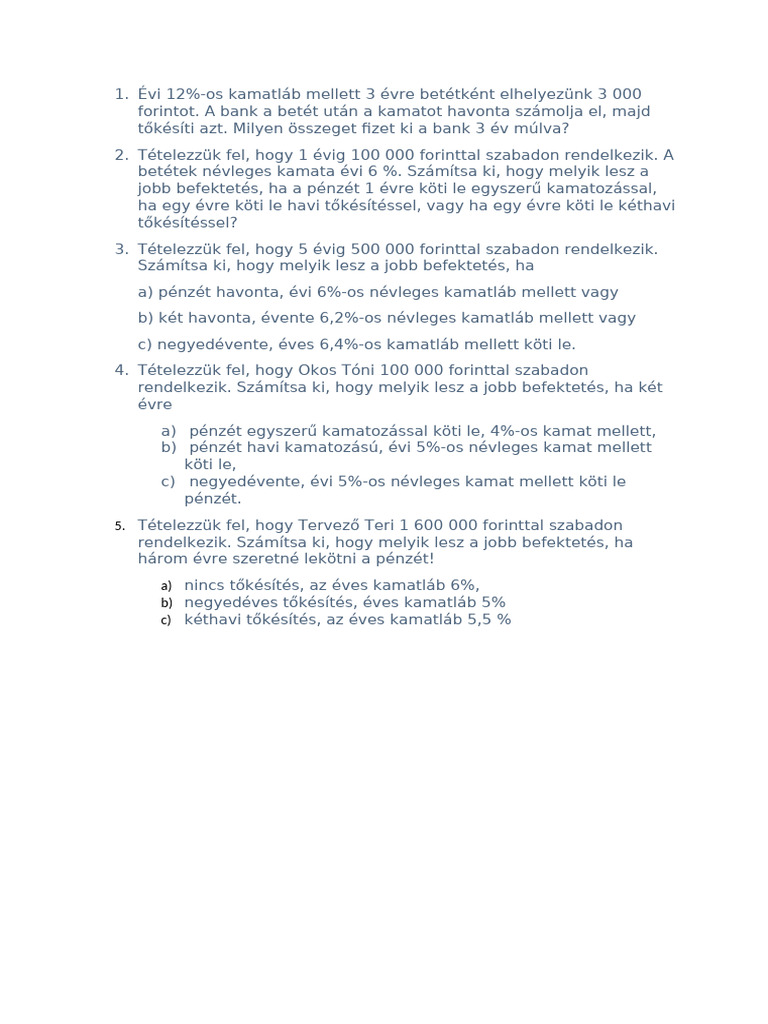 1. Évi 12%-os kamatláb mellett 3 évre betétként elhelyezünk 3 000 forintot. A bank a betét után a kamatot havonta számolja el, majd tőkésíti azt. Milyen összeget fizet ki a bank 3 év múlva?

2. Tételezzük fel, hogy 1 évig 100 000 forinttal szabadon rendelkezik. A betétek névleges kamata évi 6 %. Számítsa ki, hogy melyik lesz a jobb befektetés, ha a pénzét 1 évre köti le egyszerű kamatozással, ha egy évre köti le havi tőkésítéssel, vagy ha egy évre köti le kéthavi tőkésítéssel?

3. Tételezzük fel, hogy 5 évig 500 000 forinttal szabadon rendelkezik. Számítsa ki, hogy melyik lesz a jobb befektetés, ha

a) pénzét havonta, évi 6%-os névleges kamatláb mellett vagy

b) két havonta, évente 6,2%-os névleges kamatláb mellett vagy

c) negyedévente, éves 6,4%-os kamatláb mellett köti le.

4. Tételezzük fel, hogy Okos Tóni 100 000 forinttal szabadon rendelkezik. Számítsa ki, hogy melyik lesz a jobb befektetés, ha két évre

a) pénzét egyszerű kamatozással köti le, 4%-os kamat mellett,
b) pénzét havi kamatozású, évi 5%-os névleges kamat mellett köti le,
c) negyedévente, évi 5%-os névleges kamat mellett köti le pénzét.

5. Tételezzük fel, hogy Tervező Teri 1 600 000 forinttal szabadon rendelkezik. Számítsa ki, hogy melyik lesz a jobb befektetés, ha három évre szeretné lekötni a pénzét!

a) nincs tőkésítés, az éves kamatláb 6%,
b) negyedéves tőkésítés, éves kamatláb 5%
c) kéthavi tőkésítés, az éves kamatláb 5,5 %